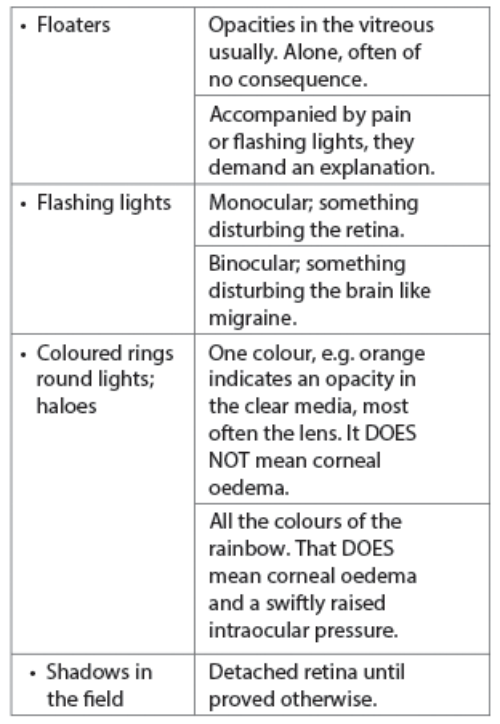 | | |
|---|---|
| • Floaters | Opacities in the vitreous usually. Alone, often of no consequence. |
| | Accompanied by pain or flashing lights, they demand an explanation. |
| • Flashing lights | Monocular; something disturbing the retina. |
| | Binocular; something disturbing the brain like migraine. |
| • Coloured rings round lights; haloes | One colour, e.g. orange indicates an opacity in the clear media, most often the lens. It DOES NOT mean corneal oedema. |
| | All the colours of the rainbow. That DOES mean corneal oedema and a swiftly raised intraocular pressure. |
| • Shadows in the field | Detached retina until proved otherwise. |